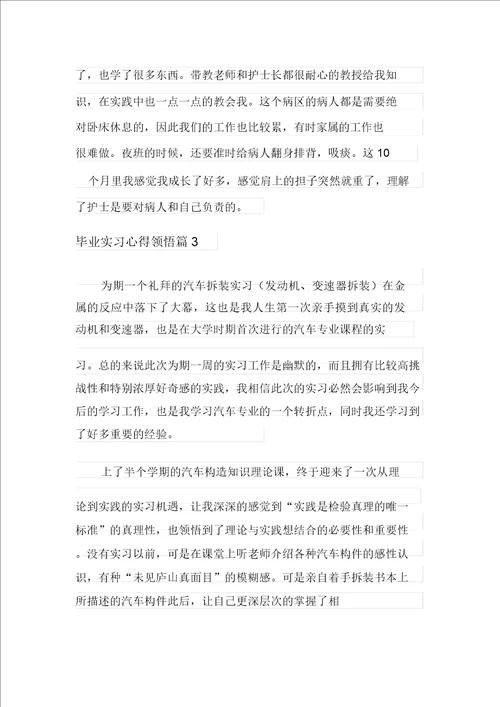 了，也学了很多东西。带教老师和护士长都很耐心的教授给我知识，在实践中也一点一点的教会我。这个病区的病人都是需要绝对卧床休息的，因此我们的工作也比较累，有时家属的工作也很难做。夜班的时候，还要准时给病人翻身排背，吸痰。这 10 个月里我感觉我成长了好多，感觉肩上的担子突然就重了，理解了护士是要对病人和自己负责的。

毕业实习心得领悟篇 3

为期一个礼拜的汽车拆装实习（发动机、变速器拆装）在金属的反应中落下了大幕，这也是我人生第一次亲手摸到真实的发动机和变速器，也是在大学时期首次进行的汽车专业课程的实习。总的来说此次为期一周的实习工作是幽默的，而且拥有比较高挑战性和特别浓厚好奇感的实践，我相信此次的实习必然会影响到我今后的学习工作，也是我学习汽车专业的一个转折点，同时我还学习到了好多重要的经验。

上了半个学期的汽车构造知识理论课，终于迎来了一次从理论到实践的实习机遇，让我深深的感觉到“实践是检验真理的唯一标准”的真理性，也领悟到了理论与实践想结合的必要性和重要性。没有实习以前，可是在课堂上听老师介绍各种汽车构件的感性认识，有种“未见庐山真面目”的模糊感。可是亲自着手拆装书本上所描述的汽车构件此后，让自己更深层次的掌握了相